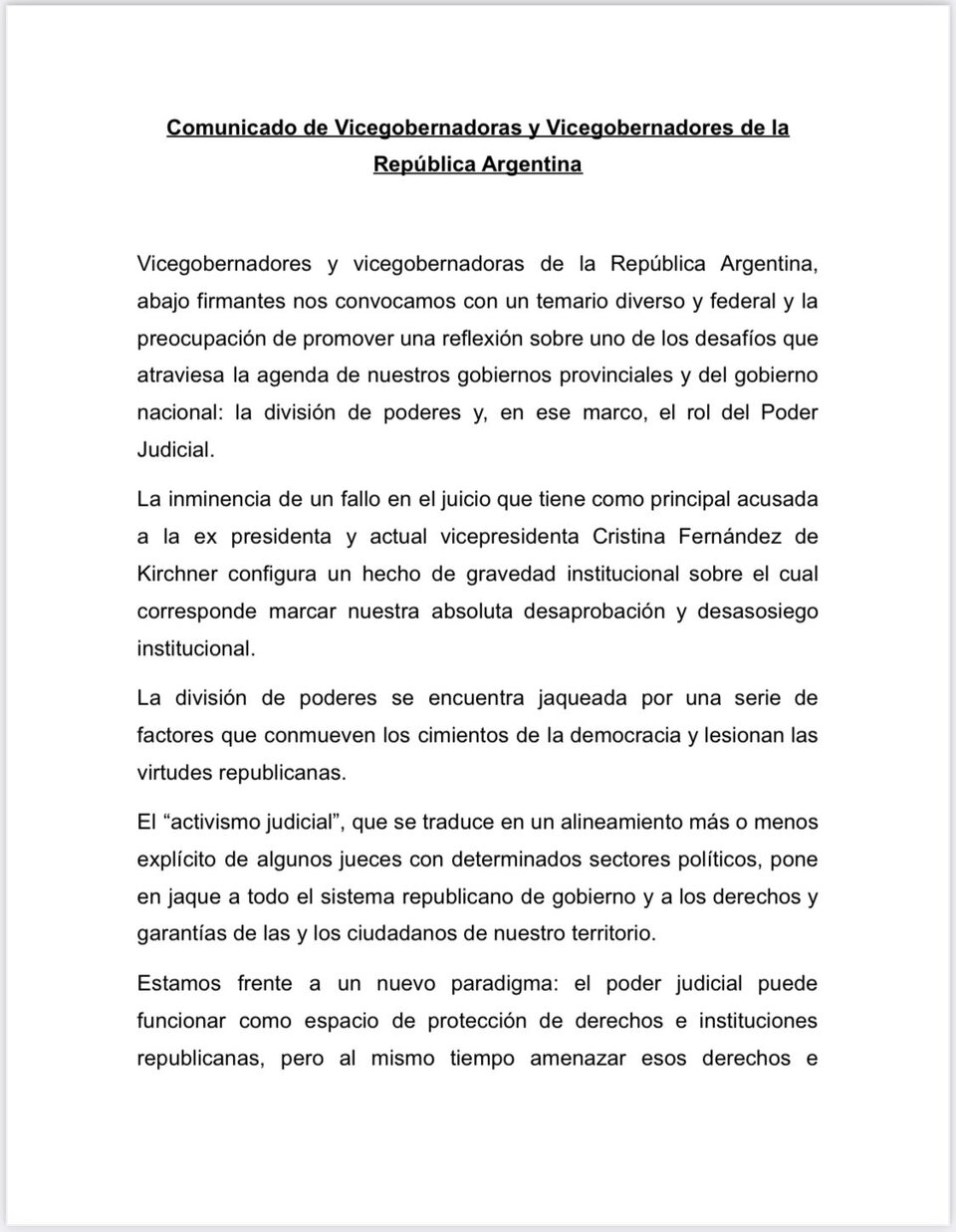 Comunicado de Vicegobernadoras y Vicegobernadores de la República Argentina

Vicegobernadores y vicegobernadoras de la República Argentina, abajo firmantes nos convocamos con un temario diverso y federal y la preocupación de promover una reflexión sobre uno de los desafíos que atraviesa la agenda de nuestros gobiernos provinciales y del gobierno nacional: la división de poderes y, en ese marco, el rol del Poder Judicial.

La inminencia de un fallo en el juicio que tiene como principal acusada a la ex presidenta y actual vicepresidenta Cristina Fernández de Kirchner configura un hecho de gravedad institucional sobre el cual corresponde marcar nuestra absoluta desaprobación y desasosiego institucional.

La división de poderes se encuentra jaqueada por una serie de factores que conmueven los cimientos de la democracia y lesionan las virtudes republicanas.

El “activismo judicial”, que se traduce en un alineamiento más o menos explícito de algunos jueces con determinados sectores políticos, pone en jaque a todo el sistema republicano de gobierno y a los derechos y garantías de las y los ciudadanos de nuestro territorio.

Estamos frente a un nuevo paradigma: el poder judicial puede funcionar como espacio de protección de derechos e instituciones republicanas, pero al mismo tiempo amenazar esos derechos e